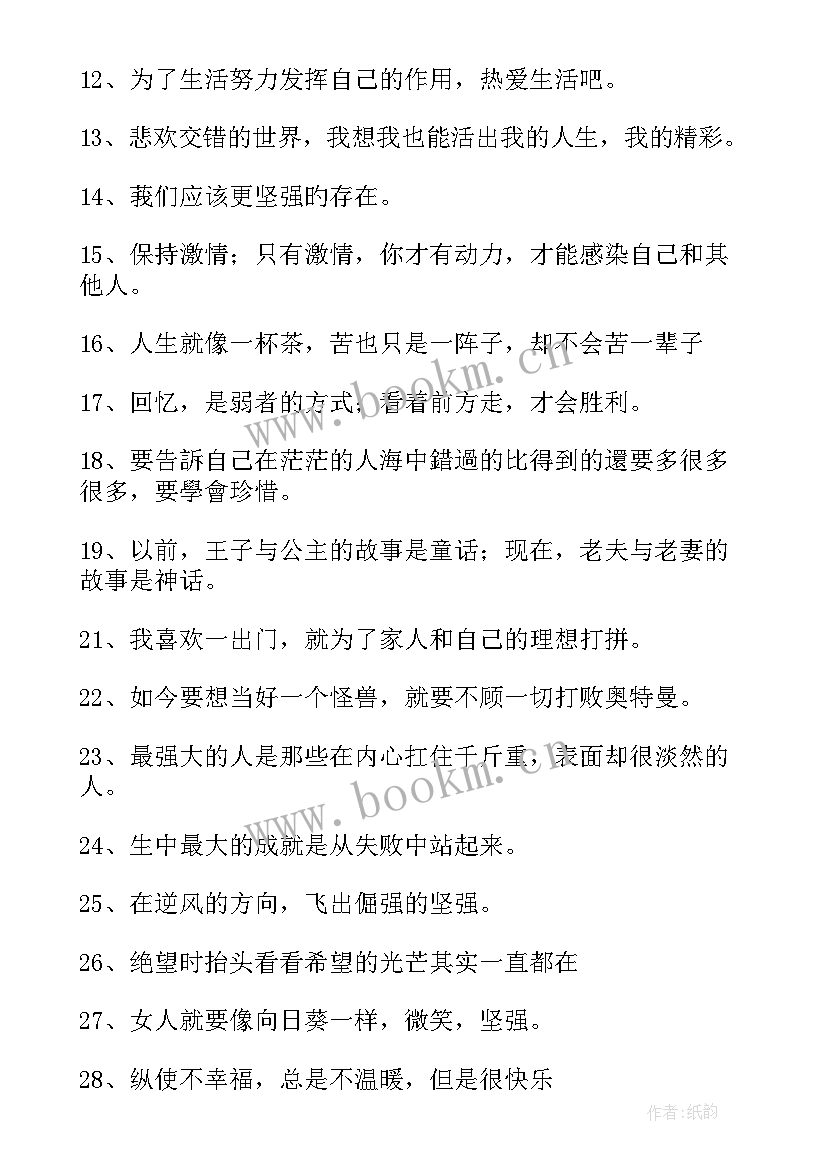 12、为了生活努力发挥自己的作用，热爱生活吧。

13、悲欢交错的世界，我想我也能活出我的人生，我的精彩。

14、莪们应该更坚强旳存在。

15、保持激情；只有激情，你才有动力，才能感染自己和其他人。

16、人生就像一杯茶，苦也只是一阵子，却不会苦一辈子

17、回忆，是弱者的方式；看着前方走，才会胜利。

18、要告訴自己在茫茫的人海中錯過的比得到的還要多很多很多，要學會珍惜。

19、以前，王子与公主的故事是童话；现在，老夫与老妻的故事是神话。

21、我喜欢一出门，就为了家人和自己的理想打拼。

22、如今要想当好一个怪兽，就要不顾一切打败奥特曼。

23、最强大的人是那些在内心扛住千斤重，表面却很淡然的人。

24、生中最大的成就是从失败中站起来。

25、在逆风的方向，飞出倔强的坚强。

26、绝望时抬头看看希望的光芒其实一直都在

27、女人就要像向日葵一样，微笑，坚强。

28、纵使不幸福，总是不温暖，但是很快乐

www.bookm.cn

www.bookm.cn

作者:纸韵